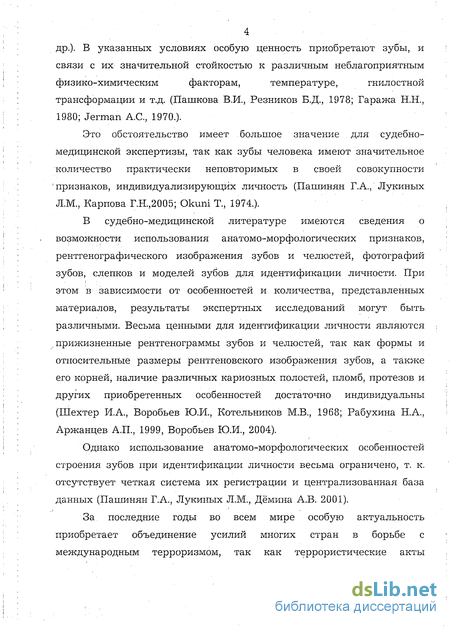 4

др.). В указанных условиях особую ценность приобретают зубы, и связи с их значительной стойкостью к различным неблагоприятным физико-химическим факторам, температуре, гнилостной трансформации и т.д. (Пашкова В.И., Резников Б.Д., 1978; Гаража Н.Н., 1980; Jerman A.C., 1970.).

Это обстоятельство имеет большое значение для судебно-медицинской экспертизы, так как зубы человека имеют значительное количество практически неповторимых в своей совокупности признаков, индивидуализирующих личность (Пашинян Г.А., Лукиных Л.М., Карпова Г.Н.,2005; Okuni T., 1974.).

В судебно-медицинской литературе имеются сведения о возможности использования анатомо-морфологических признаков, рентгенографического изображения зубов и челюстей, фотографий зубов, слепков и моделей зубов для идентификации личности. При этом в зависимости от особенностей и количества, представленных материалов, результаты экспертных исследований могут быть различными. Весьма ценными для идентификации личности являются прижизненные рентгенограммы зубов и челюстей, так как формы и относительные размеры рентгеновского изображения зубов, а также его корней, наличие различных кариозных полостей, пломб, протезов и других приобретенных особенностей достаточно индивидуальны (Шехтер И.А., Воробьев Ю.И., Котельников М.В., 1968; Рабухина Н.А., Аржанцев А.П., 1999, Воробьев Ю.И., 2004).

Однако использование анатомо-морфологических особенностей строения зубов при идентификации личности весьма ограничено, т. к. отсутствует четкая система их регистрации и централизованная база данных (Пашинян Г.А., Лукиных Л.М., Дёмина А.В. 2001).

За последние годы во всем мире особую актуальность приобретает объединение усилий многих стран в борьбе с международным терроризмом, так как террористические акты

dsLib.net
библиотека диссертаций